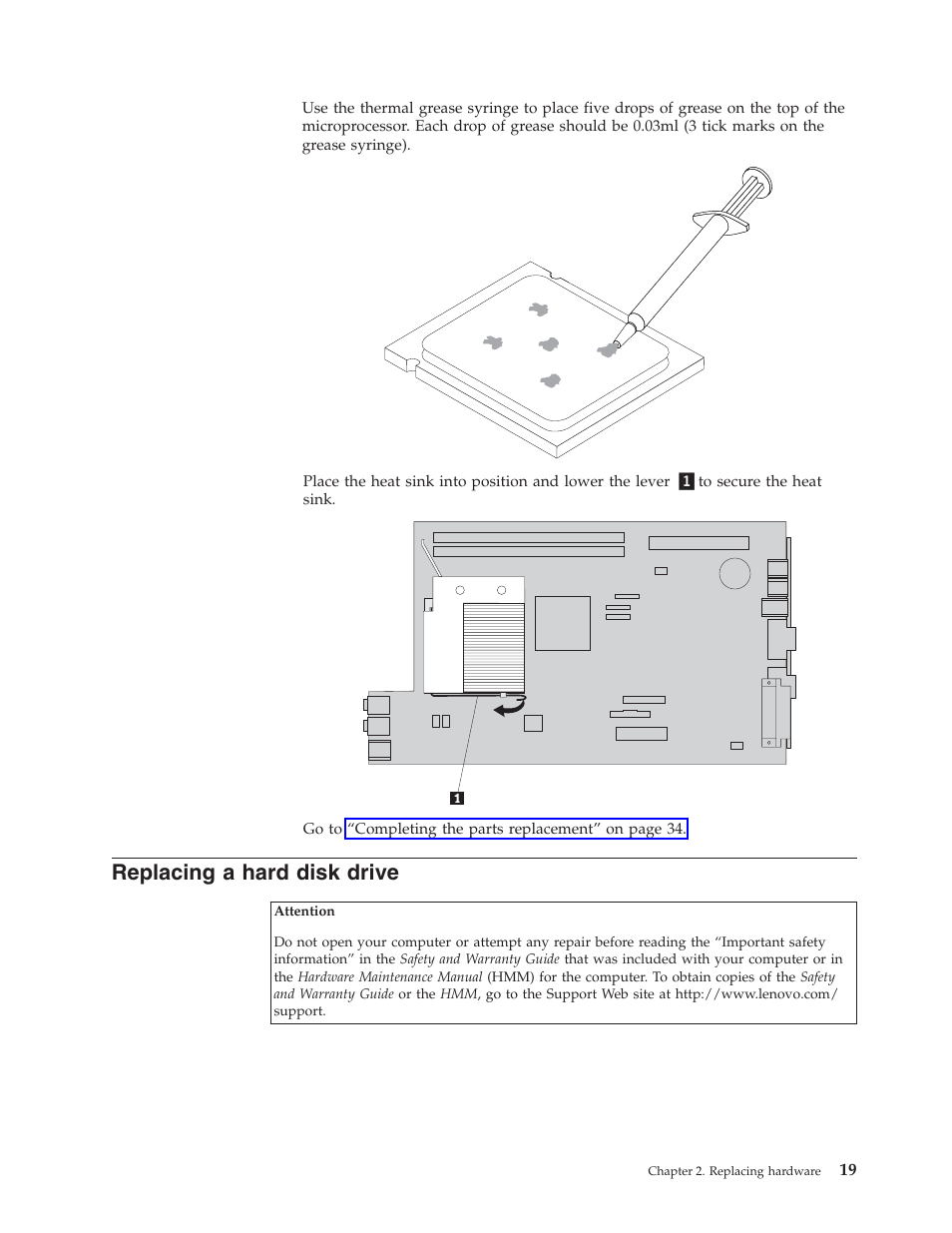 Use the thermal grease syringe to place five drops of grease on the top of the microprocessor. Each drop of grease should be 0.03ml (3 tick marks on the grease syringe).

Place the heat sink into position and lower the lever 1 to secure the heat sink.

1

Go to "Completing the parts replacement" on page 34.

Replacing a hard disk drive

Attention

Do not open your computer or attempt any repair before reading the "Important safety information" in the Safety and Warranty Guide that was included with your computer or in the Hardware Maintenance Manual (HMM) for the computer. To obtain copies of the Safety and Warranty Guide or the HMM, go to the Support Web site at http://www.lenovo.com/support.

Chapter 2. Replacing hardware 19